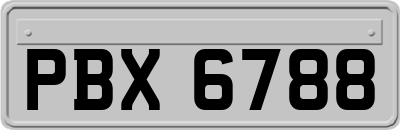 PBX 6788